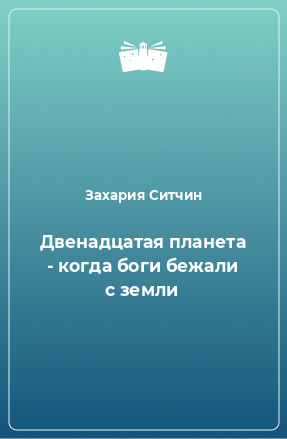 Захария Ситчин

Двенадцатая планета - когда боги бежали с земли